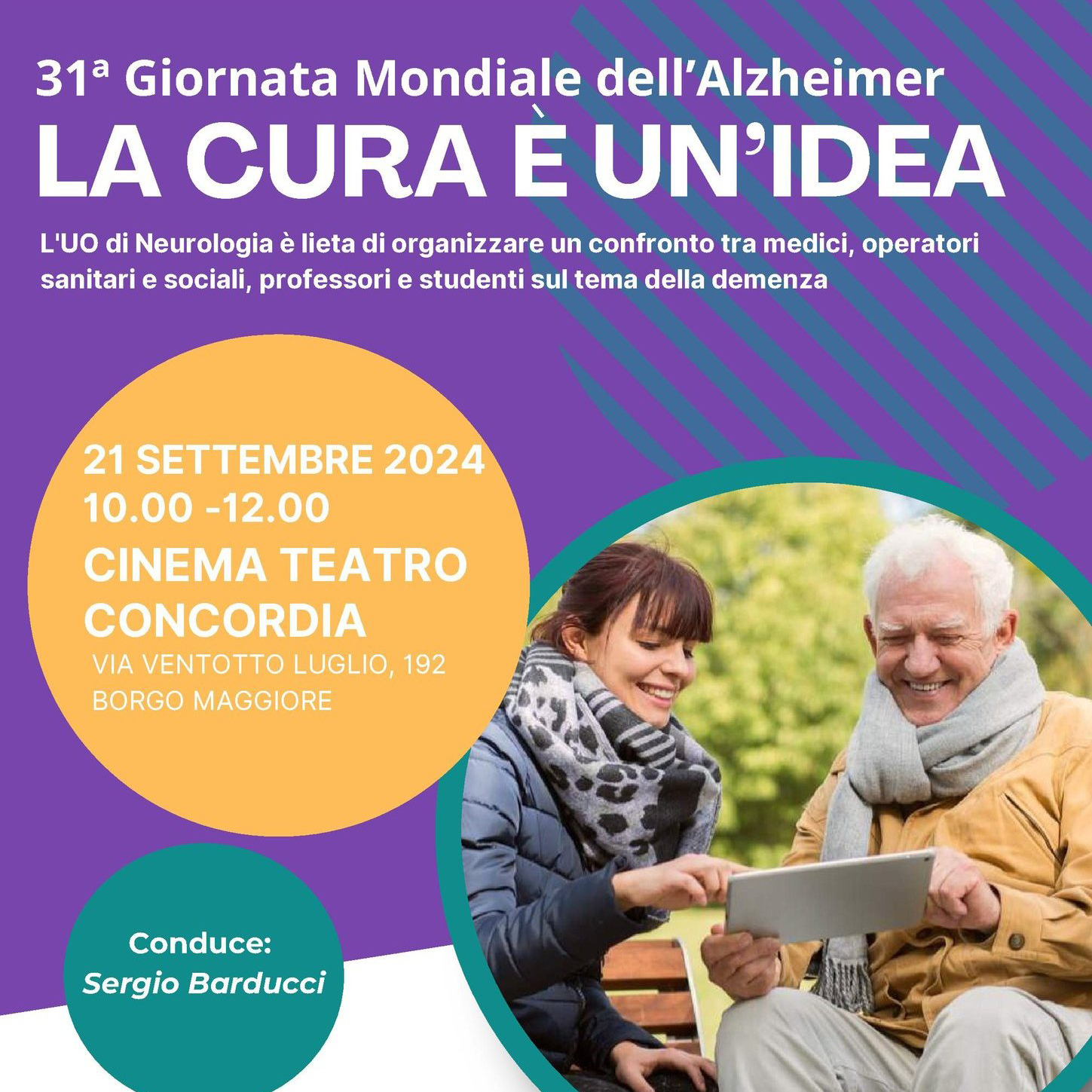 31ª Giornata Mondiale dell'Alzheimer
LA CURA È UN'IDEA

L'UO di Neurologia è lieta di organizzare un confronto tra medici, operatori sanitari e sociali, professori e studenti sul tema della demenza

21 SETTEMBRE 2024
10.00 -12.00
CINEMA TEATRO CONCORDIA
VIA VENTOTTO LUGLIO, 192
BORGO MAGGIORE

Conduce:
Sergio Barducci